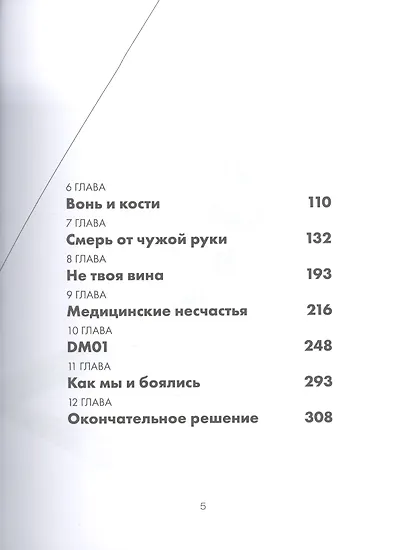 6 ГЛАВА
Вонь и кости 110

7 ГЛАВА
Смерь от чужой руки 132

8 ГЛАВА
Не твоя вина 193

9 ГЛАВА
Медицинские несчастья 216

10 ГЛАВА
DM01 248

11 ГЛАВА
Как мы и боялись 293

12 ГЛАВА
Окончательное решение 308

5